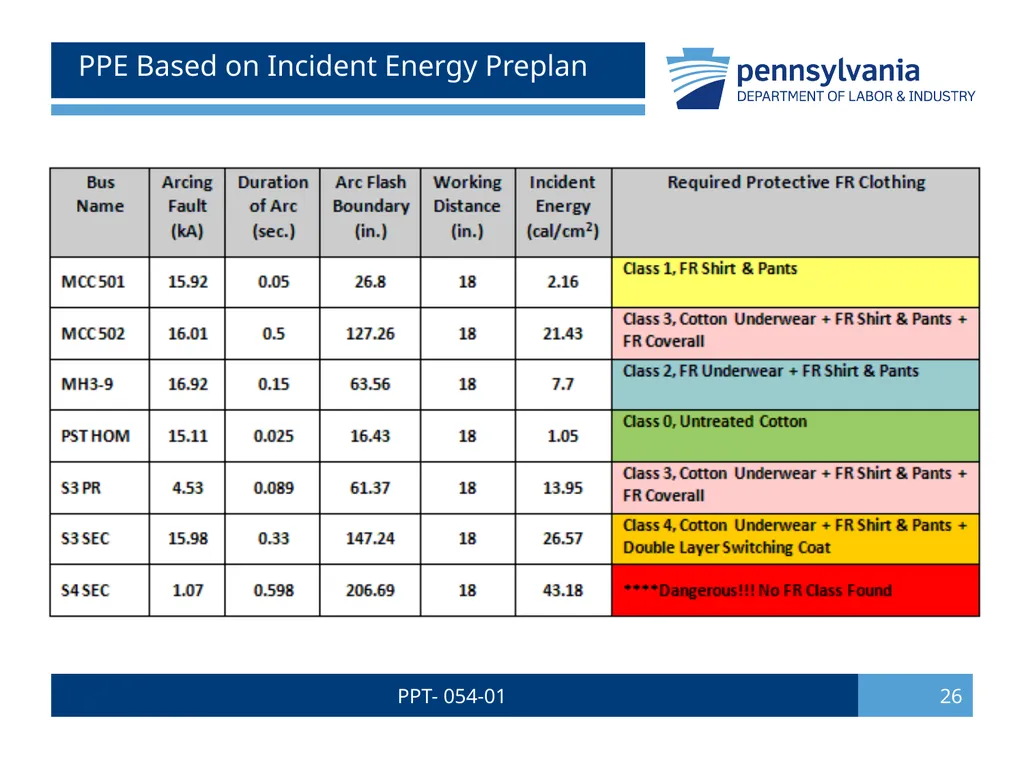 PPE Based on Incident Energy Preplan

pennsylvania
DEPARTMENT OF LABOR & INDUSTRY

| Bus Name | Arcing Fault (kA) | Duration of Arc (sec.) | Arc Flash Boundary (in.) | Working Distance (in.) | Incident Energy (cal/cm$^2$) | Required Protective FR Clothing |
|---|---|---|---|---|---|---|
| MCC 501 | 15.92 | 0.05 | 26.8 | 18 | 2.16 | Class 1, FR Shirt & Pants |
| MCC 502 | 16.01 | 0.5 | 127.26 | 18 | 21.43 | Class 3, Cotton Underwear + FR Shirt & Pants + FR Coverall |
| MH3-9 | 16.92 | 0.15 | 63.56 | 18 | 7.7 | Class 2, FR Underwear + FR Shirt & Pants |
| PST HOM | 15.11 | 0.025 | 16.43 | 18 | 1.05 | Class 0, Untreated Cotton |
| S3 PR | 4.53 | 0.089 | 61.37 | 18 | 13.95 | Class 3, Cotton Underwear + FR Shirt & Pants + FR Coverall |
| S3 SEC | 15.98 | 0.33 | 147.24 | 18 | 26.57 | Class 4, Cotton Underwear + FR Shirt & Pants + Double Layer Switching Coat |
| S4 SEC | 1.07 | 0.598 | 206.69 | 18 | 43.18 | ****Dangerous!!! No FR Class Found |

PPT- 054-01

26